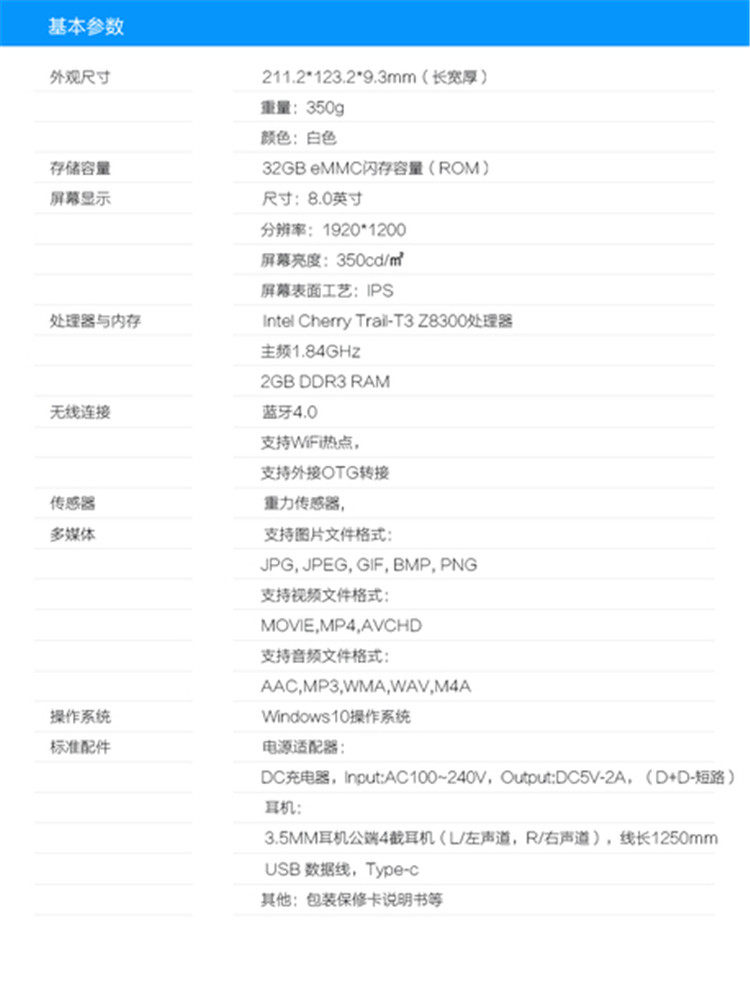 基本参数

| | |
|---|---|
| 外观尺寸 | 211.2*123.2*9.3mm（长宽厚） |
| | 重量：350g |
| | 颜色：白色 |
| 存储容量 | 32GB eMMC闪存容量（ROM） |
| 屏幕显示 | 尺寸：8.0英寸 |
| | 分辨率：1920*1200 |
| | 屏幕亮度：350cd/㎡ |
| | 屏幕表面工艺：IPS |
| 处理器与内存 | Intel Cherry Trail-T3 Z8300处理器 |
| | 主频1.84GHz |
| | 2GB DDR3 RAM |
| 无线连接 | 蓝牙4.0 |
| | 支持WiFi热点， |
| | 支持外接OTG转接 |
| 传感器 | 重力传感器， |
| 多媒体 | 支持图片文件格式： |
| | JPG, JPEG, GIF, BMP, PNG |
| | 支持视频文件格式： |
| | MOVIE,MP4,AVCHD |
| | 支持音频文件格式： |
| | AAC,MP3,WMA,WAV,M4A |
| 操作系统 | Windows10操作系统 |
| 标准配件 | 电源适配器： |
| | DC充电器，Input:AC100~240V，Output:DC5V-2A，（D+D-短路） |
| | 耳机： |
| | 3.5MM耳机公端4截耳机（L/左声道，R/右声道），线长1250mm |
| | USB 数据线，Type-c |
| | 其他：包装保修卡说明书等 |